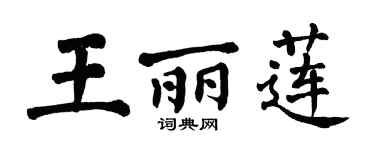 王丽莲
词典网